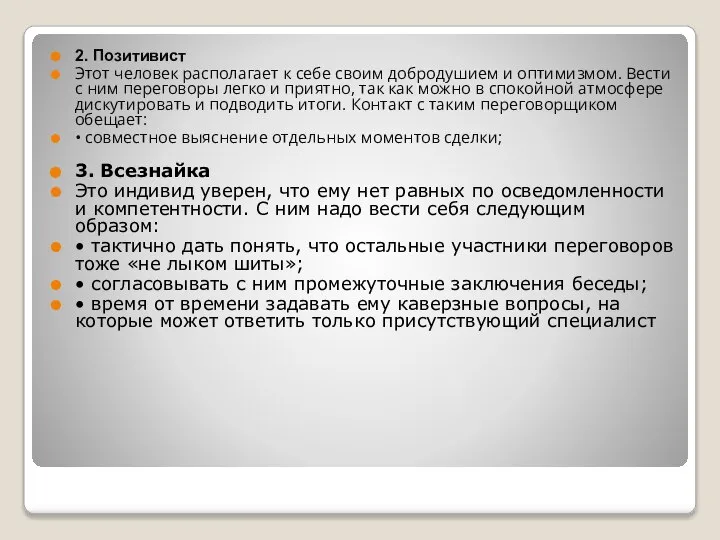 2. Позитивист

Этот человек располагает к себе своим добродушием и оптимизмом. Вести с ним переговоры легко и приятно, так как можно в спокойной атмосфере дискутировать и подводить итоги. Контакт с таким переговорщиком обещает:

• совместное выяснение отдельных моментов сделки;

3. Всезнайка

Это индивид уверен, что ему нет равных по осведомленности и компетентности. С ним надо вести себя следующим образом:

• тактично дать понять, что остальные участники переговоров тоже «не лыком шиты»;

• согласовывать с ним промежуточные заключения беседы;

• время от времени задавать ему каверзные вопросы, на которые может ответить только присутствующий специалист